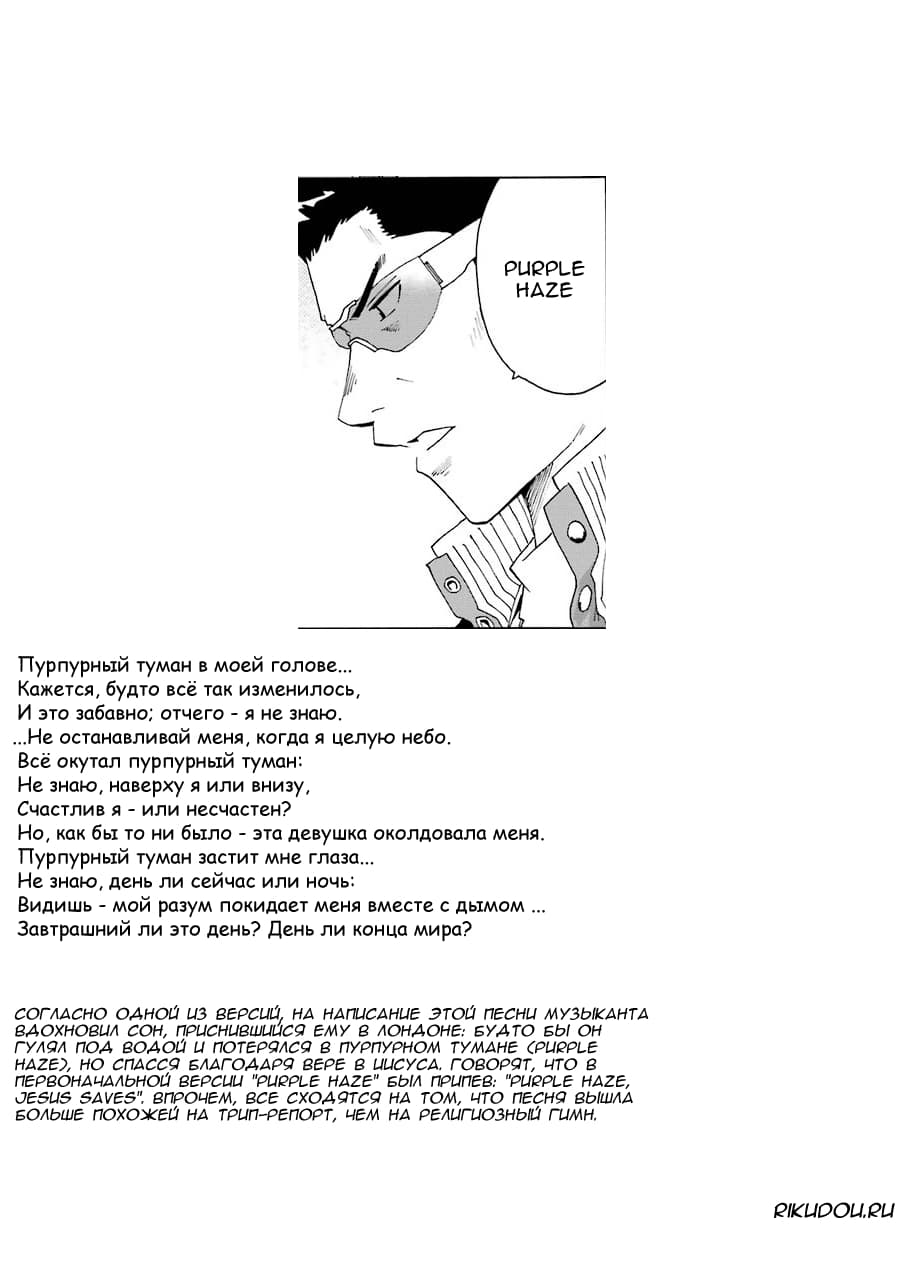 PURPLE HAZE

Пурпурный туман в моей голове...
Кажется, будто всё так изменилось,
И это забавно; отчего - я не знаю.
...Не останавливай меня, когда я целую небо.
Всё окутал пурпурный туман:
Не знаю, наверху я или внизу,
Счастлив я - или несчастен?
Но, как бы то ни было - эта девушка околдовала меня.
Пурпурный туман застит мне глаза...
Не знаю, день ли сейчас или ночь:
Видишь - мой разум покидает меня вместе с дымом ...
Завтрашний ли это день? День ли конца мира?

СОГЛАСНО ОДНОЙ ИЗ ВЕРСИЙ, НА НАПИСАНИЕ ЭТОЙ ПЕСНИ МУЗЫКАНТА ВДОХНОВИЛ СОН, ПРИСНИВШИЙСЯ ЕМУ В ЛОНДОНЕ: БУДТО БЫ ОН ГУЛЯЛ ПОД ВОДОЙ И ПОТЕРЯЛСЯ В ПУРПУРНОМ ТУМАНЕ (PURPLE HAZE), НО СПАССЯ БЛАГОДАРЯ ВЕРЕ В ИИСУСА. ГОВОРЯТ, ЧТО В ПЕРВОНАЧАЛЬНОЙ ВЕРСИИ "PURPLE HAZE" БЫЛ ПРИПЕВ: "PURPLE HAZE, JESUS SAVES". ВПРОЧЕМ, ВСЕ СХОДЯТСЯ НА ТОМ, ЧТО ПЕСНЯ ВЫШЛА БОЛЬШЕ ПОХОЖЕЙ НА ТРИП-РЕПОРТ, ЧЕМ НА РЕЛИГИОЗНЫЙ ГИМН.

RIKUDOU.RU